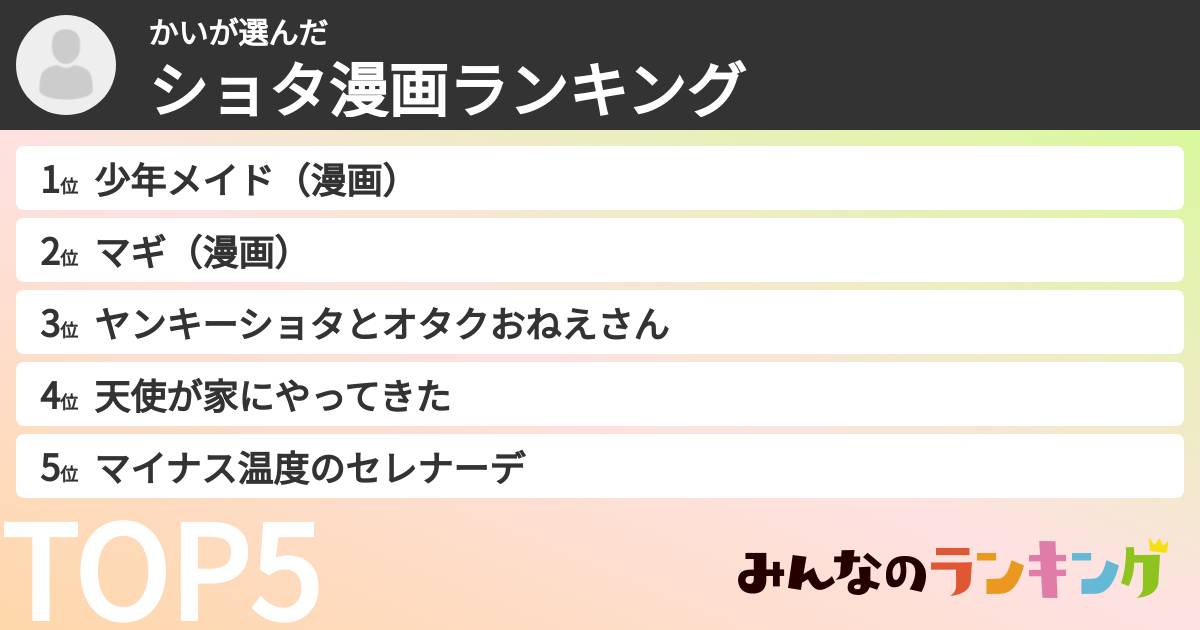 かいが選んだ
ショタ漫画ランキング

1位 少年メイド（漫画）

2位 マギ（漫画）

3位 ヤンキーショタとオタクおねえさん

4位 天使が家にやってきた

5位 マイナス温度のセレナーデ

TOP5

みんなのランキング